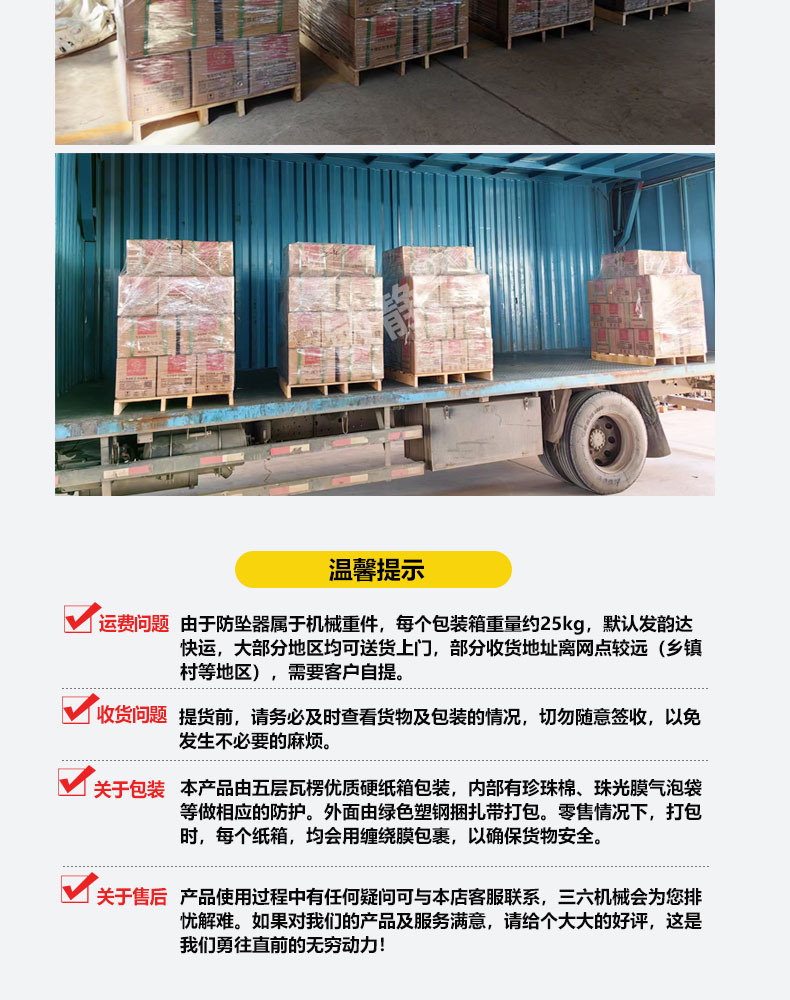 温馨提示

☑ 运费问题 由于防坠器属于机械重件，每个包装箱重量约25kg，默认发韵达快运，大部分地区均可送货上门，部分收货地址离网点较远（乡镇村等地区），需要客户自提。

☑ 收货问题 提货前，请务必及时查看货物及包装的情况，切勿随意签收，以免发生不必要的麻烦。

☑ 关于包装 本产品由五层瓦楞优质硬纸箱包装，内部有珍珠棉、珠光膜气泡袋等做相应的防护。外面由绿色塑钢捆扎带打包。零售情况下，打包时，每个纸箱，均会用缠绕膜包裹，以确保货物安全。

☑ 关于售后 产品使用过程中有任何疑问可与本店客服联系，三六机械会为您排忧解难。如果对我们的产品及服务满意，请给个大大的好评，这是我们勇往直前的无穷动力！